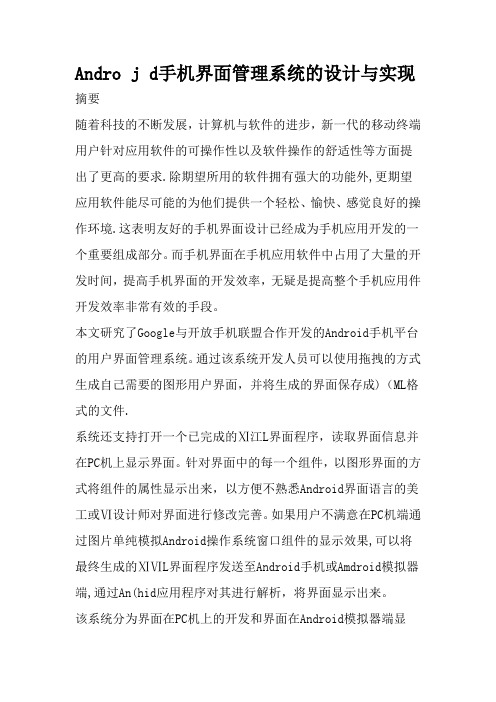 Andro j d手机界面管理系统的设计与实现

摘要

随着科技的不断发展，计算机与软件的进步，新一代的移动终端用户针对应用软件的可操作性以及软件操作的舒适性等方面提出了更高的要求.除期望所用的软件拥有强大的功能外,更期望应用软件能尽可能的为他们提供一个轻松、愉快、感觉良好的操作环境.这表明友好的手机界面设计已经成为手机应用开发的一个重要组成部分。而手机界面在手机应用软件中占用了大量的开发时间，提高手机界面的开发效率，无疑是提高整个手机应用件开发效率非常有效的手段。

本文研究了Google与开放手机联盟合作开发的Android手机平台的用户界面管理系统。通过该系统开发人员可以使用拖拽的方式生成自己需要的图形用户界面，并将生成的界面保存成）(ML格式的文件.

系统还支持打开一个已完成的XI江L界面程序，读取界面信息并在PC机上显示界面。针对界面中的每一个组件，以图形界面的方式将组件的属性显示出来，以方便不熟悉Android界面语言的美工或VI设计师对界面进行修改完善。如果用户不满意在PC机端通过图片单纯模拟Android操作系统窗口组件的显示效果,可以将最终生成的XIVIL界面程序发送至Android手机或Amdroid模拟器端,通过An(hid应用程序对其进行解析，将界面显示出来。

该系统分为界面在PC机上的开发和界面在Android模拟器端显